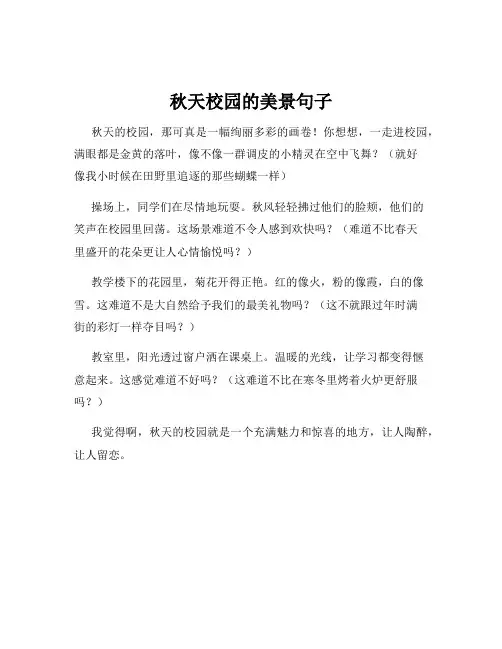 秋天校园的美景句子

秋天的校园，那可真是一幅绚丽多彩的画卷！你想想，一走进校园，满眼都是金黄的落叶，像不像一群调皮的小精灵在空中飞舞？（就好像我小时候在田野里追逐的那些蝴蝶一样）

操场上，同学们在尽情地玩耍。秋风轻轻拂过他们的脸颊，他们的笑声在校园里回荡。这场景难道不令人感到欢快吗？（难道不比春天里盛开的花朵更让人心情愉悦吗？）

教学楼下的花园里，菊花开得正艳。红的像火，粉的像霞，白的像雪。这难道不是大自然给予我们的最美礼物吗？（这不就跟过年时满街的彩灯一样夺目吗？）

教室里，阳光透过窗户洒在课桌上。温暖的光线，让学习都变得惬意起来。这感觉难道不好吗？（这难道不比在寒冬里烤着火炉更舒服吗？）

我觉得啊，秋天的校园就是一个充满魅力和惊喜的地方，让人陶醉，让人留恋。